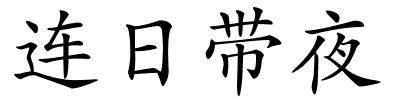 连日带夜